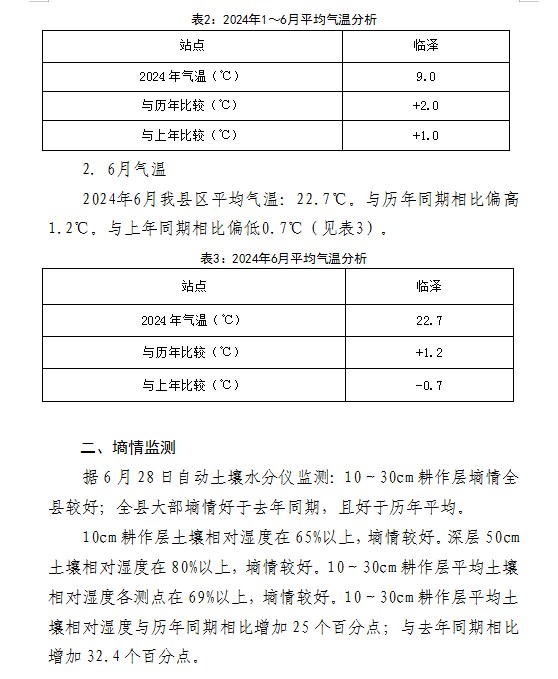 表2：2024年1～6月平均气温分析

| 站点 | 临泽 |
|---|---|
| 2024年气温（℃） | 9.0 |
| 与历年比较（℃） | +2.0 |
| 与上年比较（℃） | +1.0 |

2. 6月气温

2024年6月我县区平均气温：22.7℃。与历年同期相比偏高1.2℃。与上年同期相比偏低0.7℃（见表3）。

表3：2024年6月平均气温分析

| 站点 | 临泽 |
|---|---|
| 2024年气温（℃） | 22.7 |
| 与历年比较（℃） | +1.2 |
| 与上年比较（℃） | -0.7 |

二、墒情监测

据6月28日自动土壤水分仪监测：10～30cm耕作层墒情全县较好；全县大部墒情好于去年同期，且好于历年平均。

10cm耕作层土壤相对湿度在65%以上，墒情较好。深层50cm土壤相对湿度在80%以上，墒情较好。10～30cm耕作层平均土壤相对湿度各测点在69%以上，墒情较好。10～30cm耕作层平均土壤相对湿度与历年同期相比增加25个百分点；与去年同期相比增加32.4个百分点。